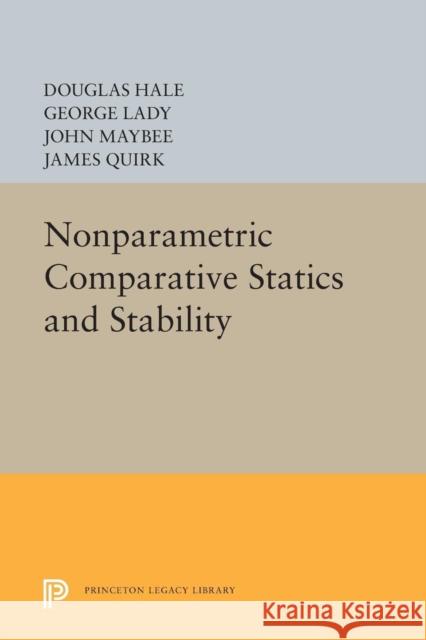 DOUGLAS HALE
GEORGE LADY
JOHN MAYBEE
JAMES QUIRK

Nonparametric Comparative Statics and Stability

PRINCETON LEGACY LIBRARY